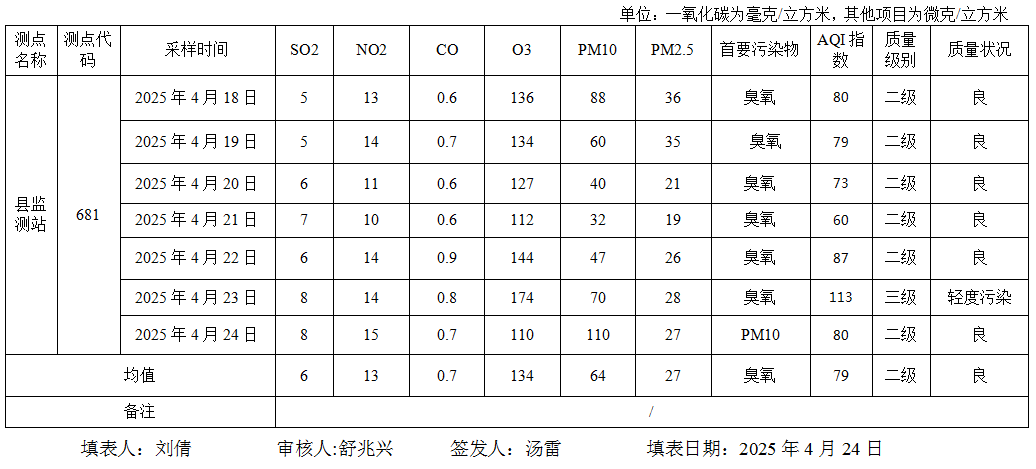 单位：一氧化碳为毫克/立方米，其他项目为微克/立方米

| 测点名称 | 测点代码 | 采样时间 | SO2 | NO2 | CO | O3 | PM10 | PM2.5 | 首要污染物 | AQI指数 | 质量级别 | 质量状况 |
|---|---|---|---|---|---|---|---|---|---|---|---|---|
| 县监测站 | 681 | 2025年4月18日 | 5 | 13 | 0.6 | 136 | 88 | 36 | 臭氧 | 80 | 二级 | 良 |
| | | 2025年4月19日 | 5 | 14 | 0.7 | 134 | 60 | 35 | 臭氧 | 79 | 二级 | 良 |
| | | 2025年4月20日 | 6 | 11 | 0.6 | 127 | 40 | 21 | 臭氧 | 73 | 二级 | 良 |
| | | 2025年4月21日 | 7 | 10 | 0.6 | 112 | 32 | 19 | 臭氧 | 60 | 二级 | 良 |
| | | 2025年4月22日 | 6 | 14 | 0.9 | 144 | 47 | 26 | 臭氧 | 87 | 二级 | 良 |
| | | 2025年4月23日 | 8 | 14 | 0.8 | 174 | 70 | 28 | 臭氧 | 113 | 三级 | 轻度污染 |
| | | 2025年4月24日 | 8 | 15 | 0.7 | 110 | 110 | 27 | PM10 | 80 | 二级 | 良 |
| 均值 | | | 6 | 13 | 0.7 | 134 | 64 | 27 | 臭氧 | 79 | 二级 | 良 |
| 备注 | | | / | | | | | | | | | |

填表人：刘倩 审核人:舒兆兴 签发人：汤雷 填表日期：2025年4月24日